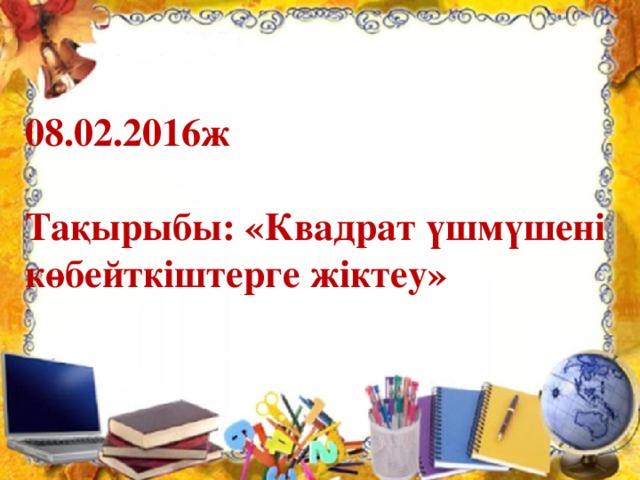 08.02.2016ж

Тақырыбы: «Квадрат үшмүшені көбейткіштерге жіктеу»